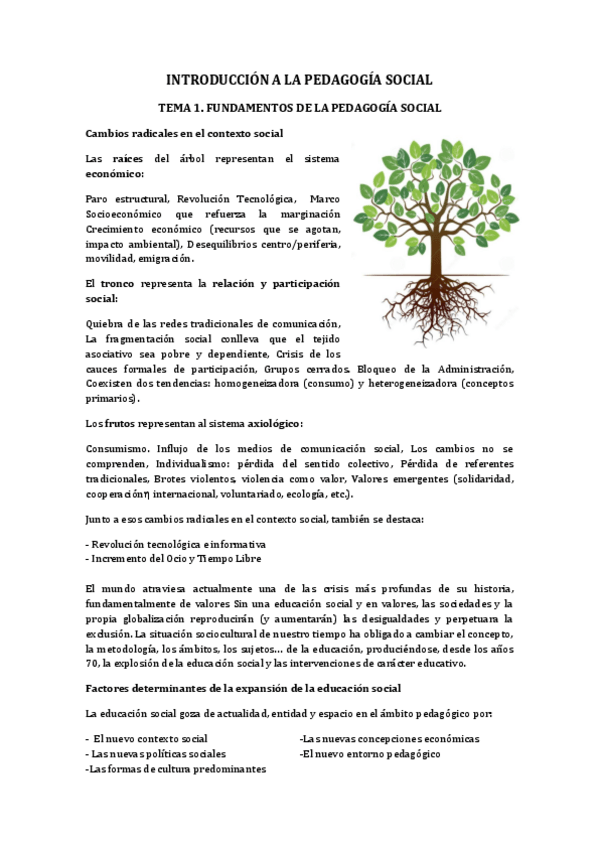 INTRODUCCIÓN A LA PEDAGOGÍA SOCIAL

TEMA 1. FUNDAMENTOS DE LA PEDAGOGÍA SOCIAL

Cambios radicales en el contexto social

Las raíces del árbol representan el sistema económico:

Paro estructural, Revolución Tecnológica, Marco Socioeconómico que refuerza la marginación Crecimiento económico (recursos que se agotan, impacto ambiental), Desequilibrios centro/periferia, movilidad, emigración.

El tronco representa la relación y participación social:

Quiebra de las redes tradicionales de comunicación, La fragmentación social conlleva que el tejido asociativo sea pobre y dependiente, Crisis de los cauces formales de participación, Grupos cerrados, Bloqueo de la Administración, Coexisten dos tendencias: homogeneizadora (consumo) y heterogeneizadora (conceptos primarios).

Los frutos representan al sistema axiológico:

Consumismo. Influjo de los medios de comunicación social, Los cambios no se comprenden, Individualismo: pérdida del sentido colectivo, Pérdida de referentes tradicionales, Brotes violentos, violencia como valor, Valores emergentes (solidaridad, cooperaciónη internacional, voluntariado, ecología, etc.).

Junto a esos cambios radicales en el contexto social, también se destaca:

- Revolución tecnológica e informativa
- Incremento del Ocio y Tiempo Libre

El mundo atraviesa actualmente una de las crisis más profundas de su historia, fundamentalmente de valores Sin una educación social y en valores, las sociedades y la propia globalización reproducirán (y aumentarán) las desigualdades y perpetuara la exclusión. La situación sociocultural de nuestro tiempo ha obligado a cambiar el concepto, la metodología, los ámbitos, los sujetos... de la educación, produciéndose, desde los años 70, la explosión de la educación social y las intervenciones de carácter educativo.

Factores determinantes de la expansión de la educación social

La educación social goza de actualidad, entidad y espacio en el ámbito pedagógico por:

- El nuevo contexto social
- Las nuevas políticas sociales
-Las formas de cultura predominantes

-Las nuevas concepciones económicas
-El nuevo entorno pedagógico